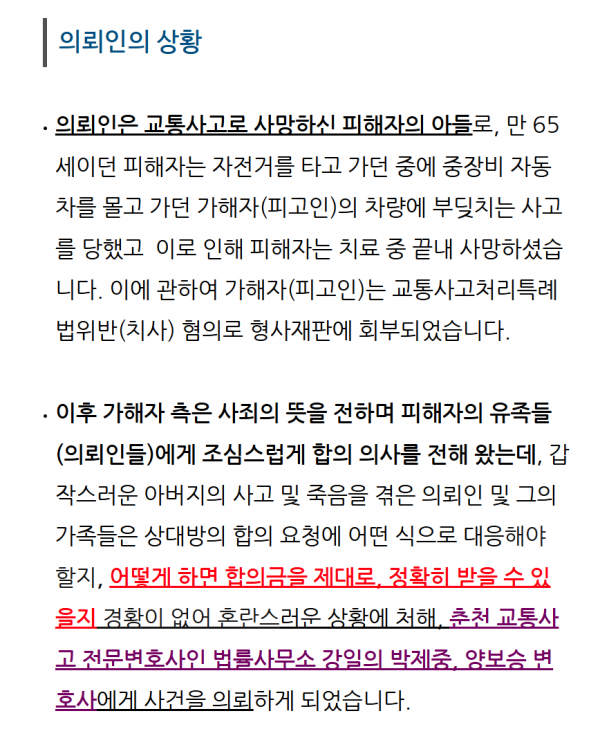 의뢰인의 상황

• 의뢰인은 교통사고로 사망하신 피해자의 아들로, 만 65세이던 피해자는 자전거를 타고 가던 중에 중장비 자동차를 몰고 가던 가해자(피고인)의 차량에 부딪치는 사고를 당했고 이로 인해 피해자는 치료 중 끝내 사망하셨습니다. 이에 관하여 가해자(피고인)는 교통사고처리특례법위반(치사) 혐의로 형사재판에 회부되었습니다.

• 이후 가해자 측은 사죄의 뜻을 전하며 피해자의 유족들(의뢰인들)에게 조심스럽게 합의 의사를 전해 왔는데, 갑작스러운 아버지의 사고 및 죽음을 겪은 의뢰인 및 그의 가족들은 상대방의 합의 요청에 어떤 식으로 대응해야 할지, 어떻게 하면 합의금을 제대로, 정확히 받을 수 있을지 경황이 없어 혼란스러운 상황에 처해, 춘천 교통사고 전문변호사인 법률사무소 강일의 박제중, 양보승 변호사에게 사건을 의뢰하게 되었습니다.